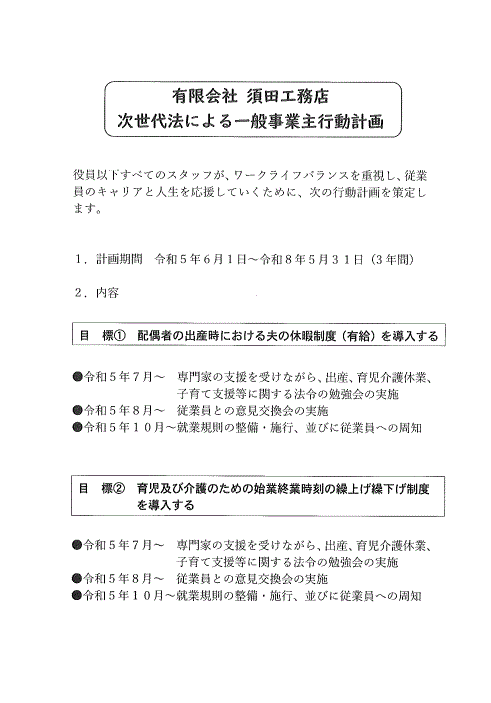 有限会社 須田工務店
次世代法による一般事業主行動計画

役員以下すべてのスタッフが、ワークライフバランスを重視し、従業員のキャリアと人生を応援していくために、次の行動計画を策定します。

１．計画期間　令和５年６月１日～令和８年５月３１日（３年間）

２．内容

目　標①　配偶者の出産時における夫の休暇制度（有給）を導入する

●令和５年７月～　専門家の支援を受けながら、出産、育児介護休業、子育て支援等に関する法令の勉強会の実施
●令和５年８月～　従業員との意見交換会の実施
●令和５年１０月～就業規則の整備・施行、並びに従業員への周知

目　標②　育児及び介護のための始業終業時刻の繰上げ繰下げ制度を導入する

●令和５年７月～　専門家の支援を受けながら、出産、育児介護休業、子育て支援等に関する法令の勉強会の実施
●令和５年８月～　従業員との意見交換会の実施
●令和５年１０月～就業規則の整備・施行、並びに従業員への周知